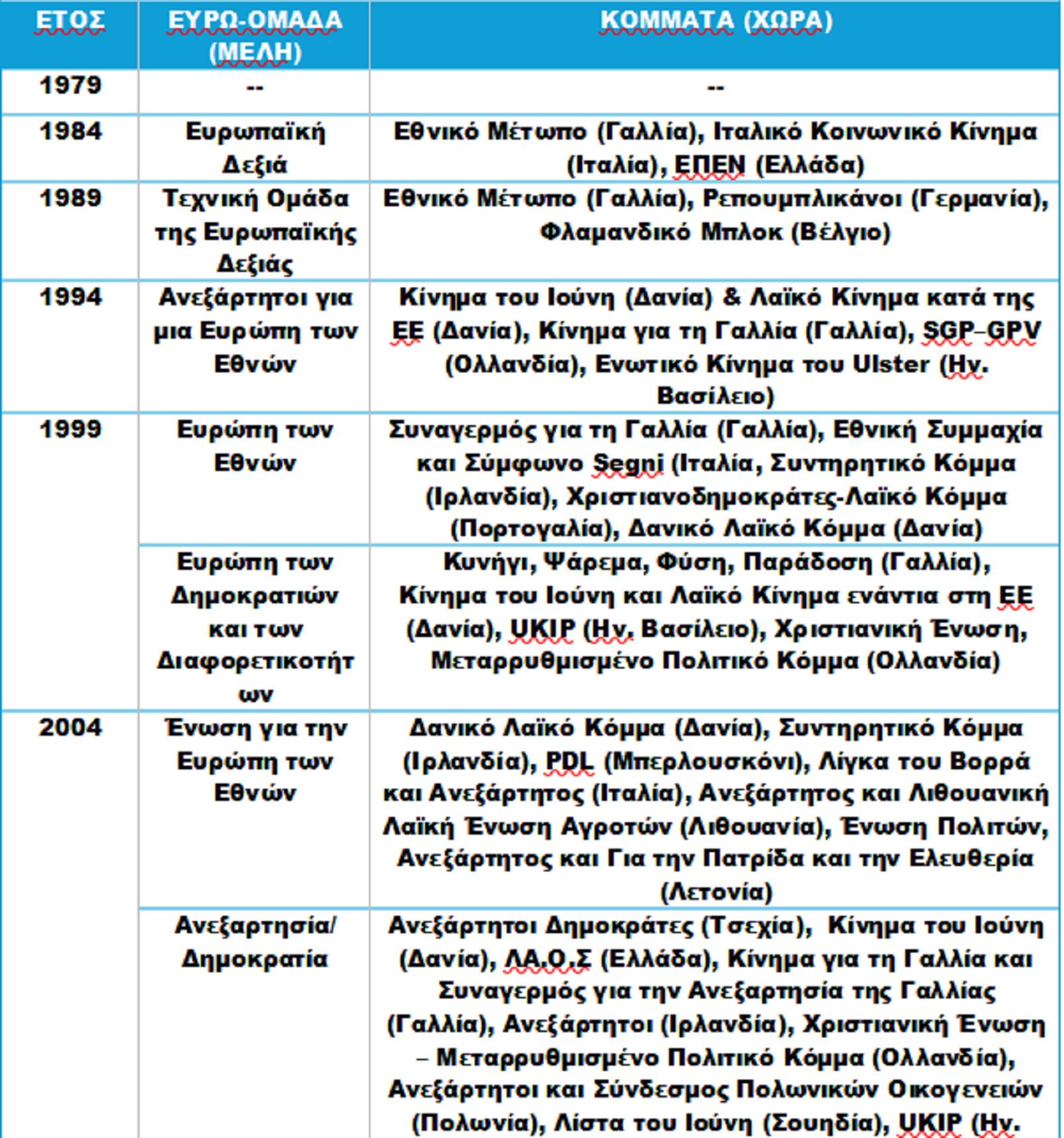 | ΕΤΟΣ | ΕΥΡΩ-ΟΜΑΔΑ (ΜΕΛΗ) | ΚΟΜΜΑΤΑ (ΧΩΡΑ) |
|---|---|---|
| 1979 | -- | -- |
| 1984 | Ευρωπαϊκή Δεξιά | Εθνικό Μέτωπο (Γαλλία), Ιταλικό Κοινωνικό Κίνημα (Ιταλία), ΕΠΕΝ (Ελλάδα) |
| 1989 | Τεχνική Ομάδα της Ευρωπαϊκής Δεξιάς | Εθνικό Μέτωπο (Γαλλία), Ρεπουμπλικάνοι (Γερμανία), Φλαμανδικό Μπλοκ (Βέλγιο) |
| 1994 | Ανεξάρτητοι για μια Ευρώπη των Εθνών | Κίνημα του Ιούνη (Δανία) & Λαϊκό Κίνημα κατά της ΕΕ (Δανία), Κίνημα για τη Γαλλία (Γαλλία), SGP–GPV (Ολλανδία), Ενωτικό Κίνημα του Ulster (Ην. Βασίλειο) |
| 1999 | Ευρώπη των Εθνών | Συναγερμός για τη Γαλλία (Γαλλία), Εθνική Συμμαχία και Σύμφωνο Segni (Ιταλία, Συντηρητικό Κόμμα (Ιρλανδία), Χριστιανοδημοκράτες-Λαϊκό Κόμμα (Πορτογαλία), Δανικό Λαϊκό Κόμμα (Δανία) |
| | Ευρώπη των Δημοκρατιών και των Διαφορετικοτήτων | Κυνήγι, Ψάρεμα, Φύση, Παράδοση (Γαλλία), Κίνημα του Ιούνη και Λαϊκό Κίνημα ενάντια στη ΕΕ (Δανία), UKIP (Ην. Βασίλειο), Χριστιανική Ένωση, Μεταρρυθμισμένο Πολιτικό Κόμμα (Ολλανδία) |
| 2004 | Ένωση για την Ευρώπη των Εθνών | Δανικό Λαϊκό Κόμμα (Δανία), Συντηρητικό Κόμμα (Ιρλανδία), PDL (Μπερλουσκόνι), Λίγκα του Βορρά και Ανεξάρτητος (Ιταλία), Ανεξάρτητος και Λιθουανική Λαϊκή Ένωση Αγροτών (Λιθουανία), Ένωση Πολιτών, Ανεξάρτητος και Για την Πατρίδα και την Ελευθερία (Λετονία) |
| | Ανεξαρτησία/ Δημοκρατία | Ανεξάρτητοι Δημοκράτες (Τσεχία), Κίνημα του Ιούνη (Δανία), ΛΑ.Ο.Σ (Ελλάδα), Κίνημα για τη Γαλλία και Συναγερμός για την Ανεξαρτησία της Γαλλίας (Γαλλία), Ανεξάρτητοι (Ιρλανδία), Χριστιανική Ένωση – Μεταρρυθμισμένο Πολιτικό Κόμμα (Ολλανδία), Ανεξάρτητοι και Σύνδεσμος Πολωνικών Οικογενειών (Πολωνία), Λίστα του Ιούνη (Σουηδία), UKIP (Ην. |